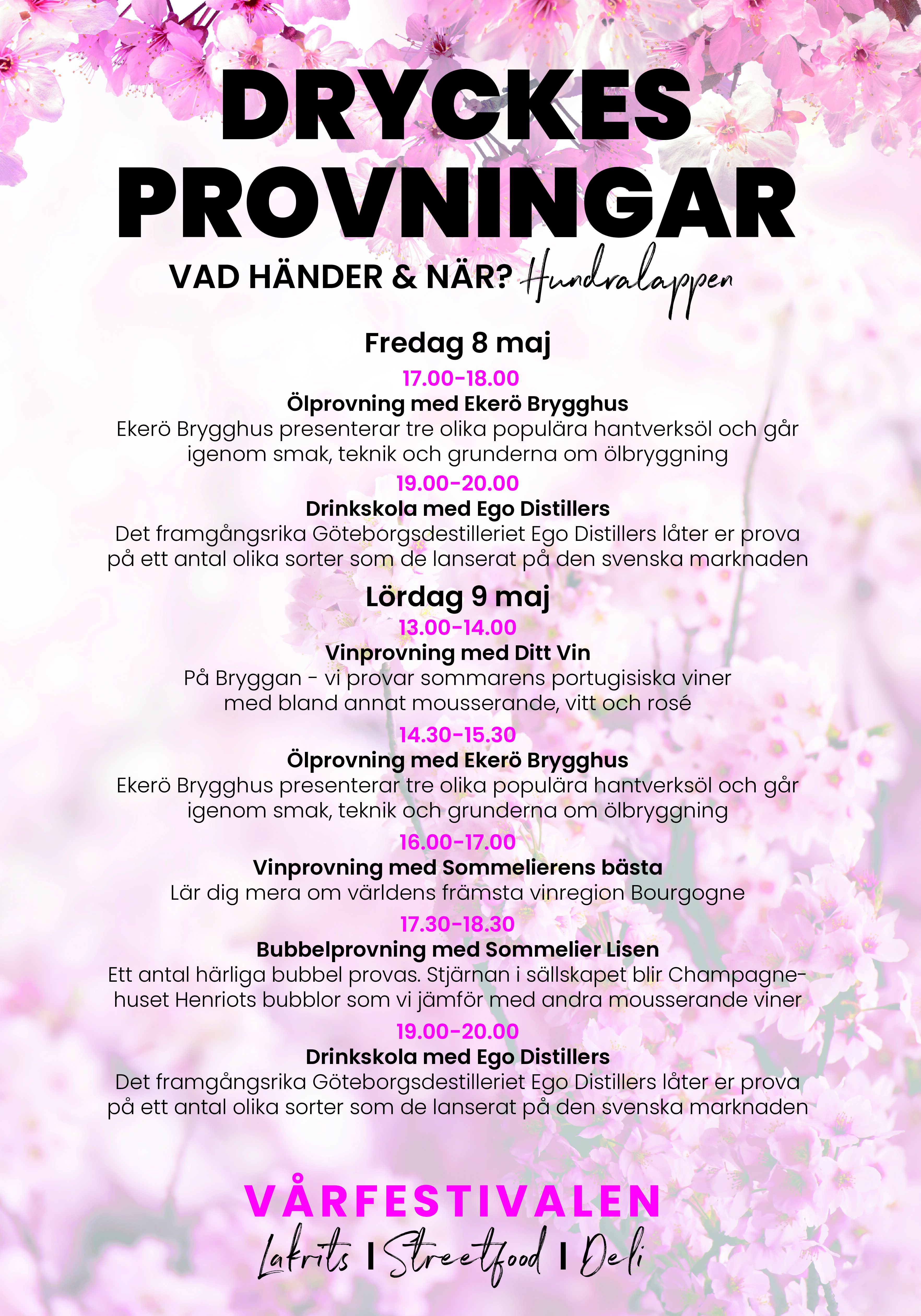 DRYCKES PROVNINGAR

VAD HÄNDER & NÄR? Hundralappen

Fredag 8 maj

17.00-18.00
Ölprovning med Ekerö Brygghus
Ekerö Brygghus presenterar tre olika populära hantverksöl och går igenom smak, teknik och grunderna om ölbryggning

19.00-20.00
Drinkskola med Ego Distillers
Det framgångsrika Göteborgsdestilleriet Ego Distillers låter er prova på ett antal olika sorter som de lanserat på den svenska marknaden

Lördag 9 maj

13.00-14.00
Vinprovning med Ditt Vin
På Bryggan - vi provar sommarens portugisiska viner med bland annat mousserande, vitt och rosé

14.30-15.30
Ölprovning med Ekerö Brygghus
Ekerö Brygghus presenterar tre olika populära hantverksöl och går igenom smak, teknik och grunderna om ölbryggning

16.00-17.00
Vinprovning med Sommelierens bästa
Lär dig mera om världens främsta vinregion Bourgogne

17.30-18.30
Bubbelprovning med Sommelier Lisen
Ett antal härliga bubbel provas. Stjärnan i sällskapet blir Champagnehuset Henriots bubblor som vi jämför med andra mousserande viner

19.00-20.00
Drinkskola med Ego Distillers
Det framgångsrika Göteborgsdestilleriet Ego Distillers låter er prova på ett antal olika sorter som de lanserat på den svenska marknaden

VÅRFESTIVALEN
Lakrits | Streetfood | Deli